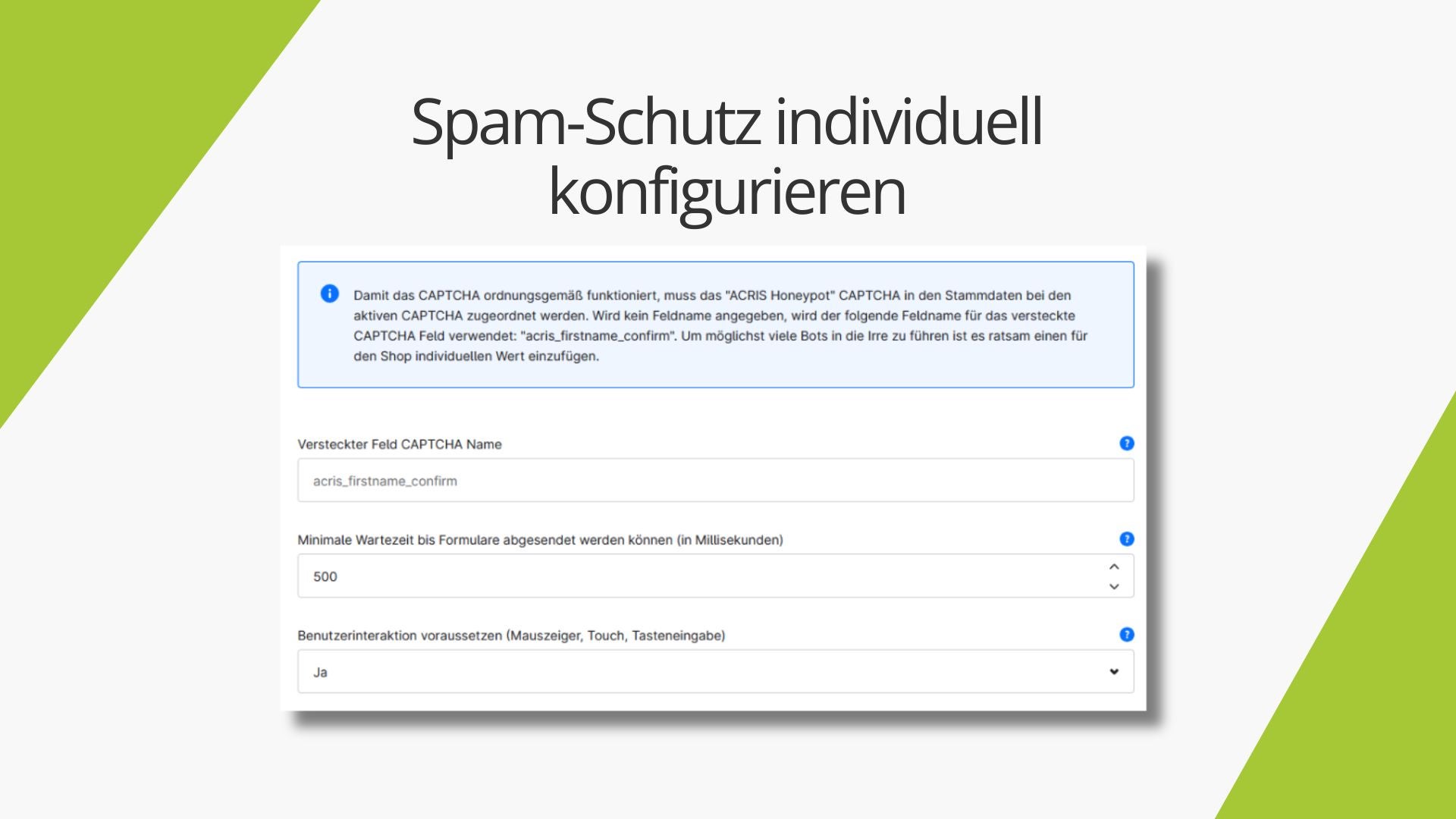 Spam-Schutz individuell konfigurieren

Damit das CAPTCHA ordnungsgemäß funktioniert, muss das "ACRIS Honeypot" CAPTCHA in den Stammdaten bei den aktiven CAPTCHA zugeordnet werden. Wird kein Feldname angegeben, wird der folgende Feldname für das versteckte CAPTCHA Feld verwendet: "acris_firstname_confirm". Um möglichst viele Bots in die Irre zu führen ist es ratsam einen für den Shop individuellen Wert einzufügen.

Versteckter Feld CAPTCHA Name

acris_firstname_confirm

Minimale Wartezeit bis Formulare abgesendet werden können (in Millisekunden)

500

Benutzerinteraktion voraussetzen (Mauszeiger, Touch, Tasteneingabe)

Ja